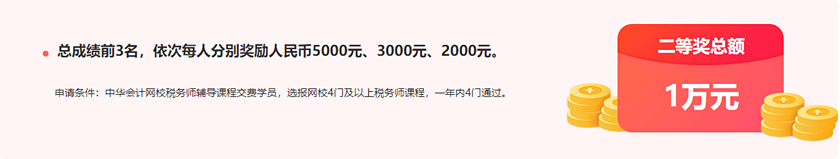 总成绩前3名，依次每人分别奖励人民币5000元、3000元、2000元。

申请条件：中华会计网校税务师辅导课程交费学员，选报网校4门及以上税务师课程，一年内4门通过。

二等奖总额

1万元